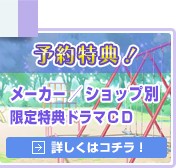 予約特典！

メーカー／ショップ別
限定特典ドラマCD

詳しくはコチラ！